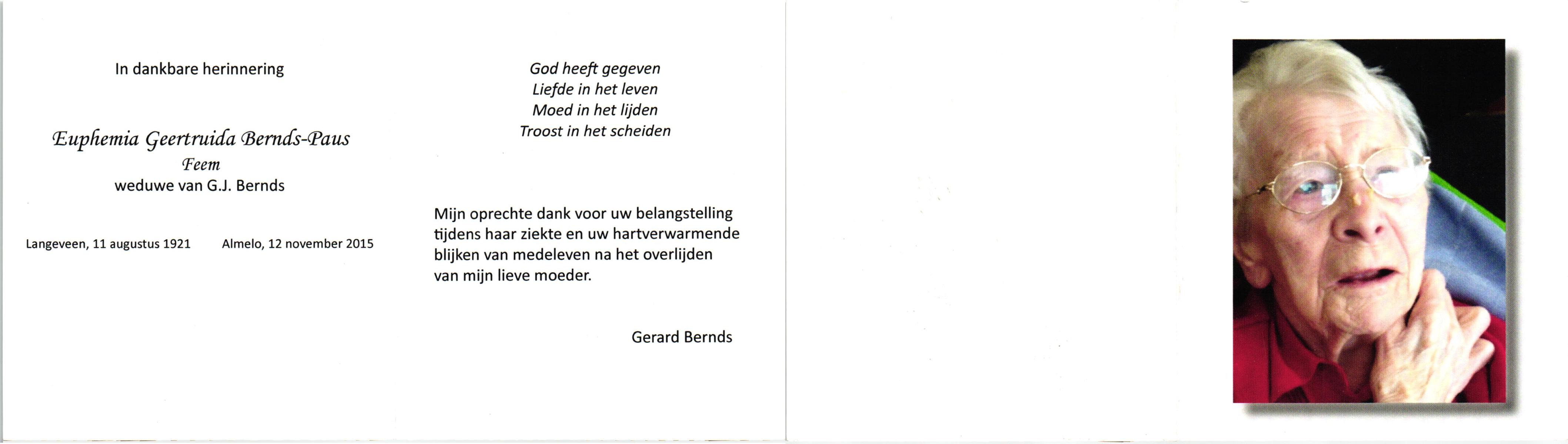 In dankbare herinnering

Euphemia Geertruida Bernds-Paus
Feem
weduwe van G.J. Bernds

Langeveen, 11 augustus 1921 Almelo, 12 november 2015

God heeft gegeven
Liefde in het leven
Moed in het lijden
Troost in het scheiden

Mijn oprechte dank voor uw belangstelling tijdens haar ziekte en uw hartverwarmende blijken van medeleven na het overlijden van mijn lieve moeder.

Gerard Bernds